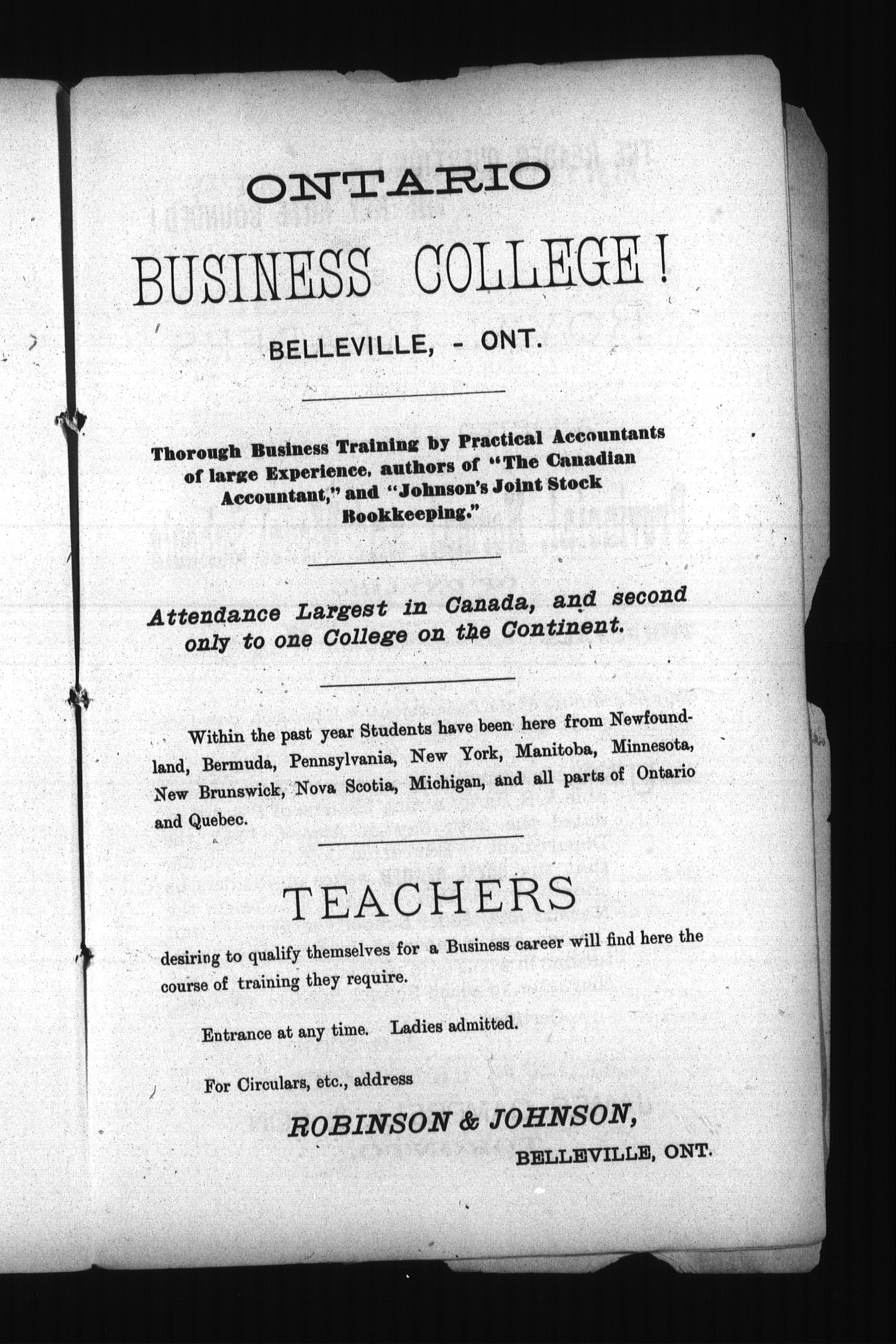 ONTARIO

BUSINESS COLLEGE!

BELLEVILLE, - ONT.

Thorough Business Training by Practical Accountants of large Experience, authors of "The Canadian Accountant," and "Johnson's Joint Stock Bookkeeping."

Attendance Largest in Canada, and second only to one College on the Continent.

Within the past year Students have been here from Newfoundland, Bermuda, Pennsylvania, New York, Manitoba, Minnesota, New Brunswick, Nova Scotia, Michigan, and all parts of Ontario and Quebec.

TEACHERS

desiring to qualify themselves for a Business career will find here the course of training they require.

Entrance at any time. Ladies admitted.

For Circulars, etc., address

ROBINSON & JOHNSON,

BELLEVILLE, ONT.